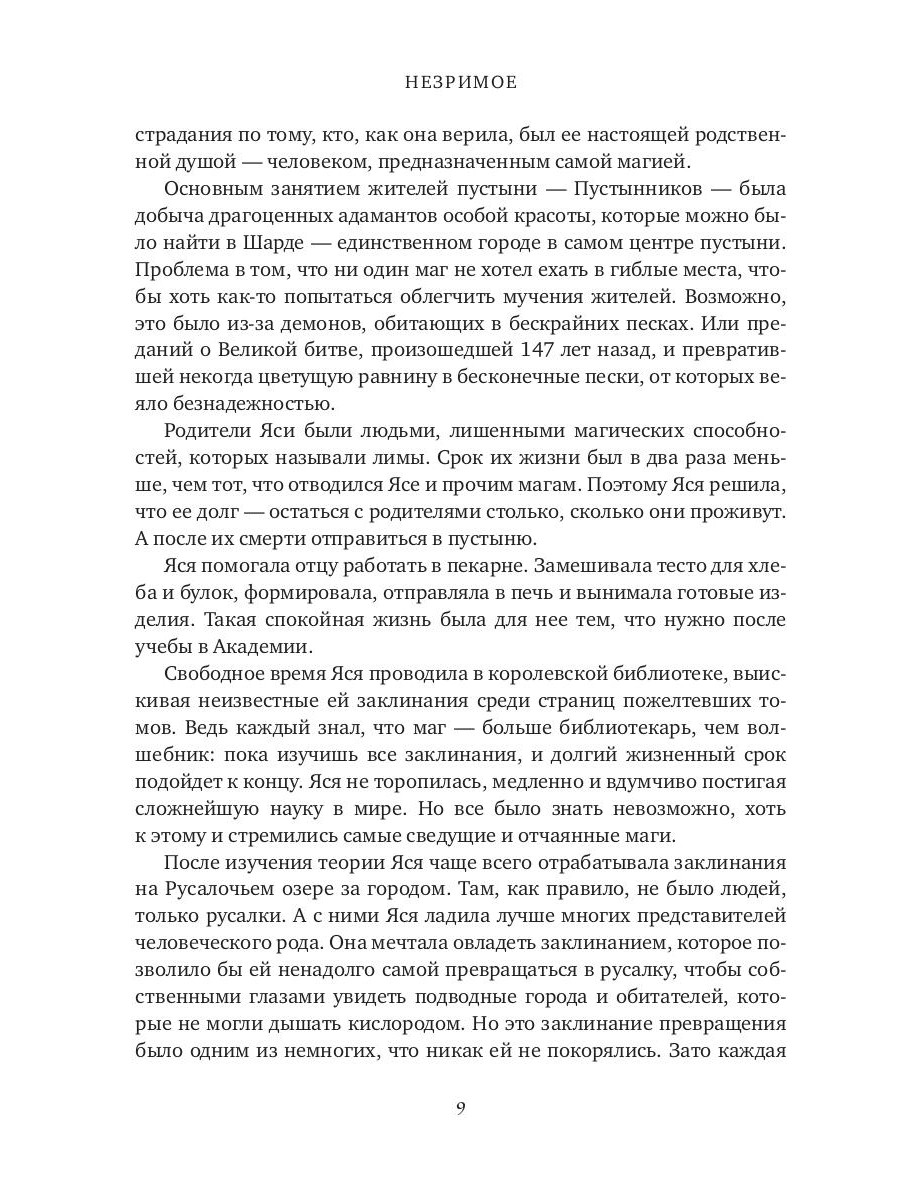 НЕЗРИМОЕ

страдания по тому, кто, как она верила, был ее настоящей родственной душой — человеком, предназначенным самой магией.

Основным занятием жителей пустыни — Пустынников — была добыча драгоценных адамантов особой красоты, которые можно было найти в Шарде — единственном городе в самом центре пустыни. Проблема в том, что ни один маг не хотел ехать в гиблые места, чтобы хоть как-то попытаться облегчить мучения жителей. Возможно, это было из-за демонов, обитающих в бескрайних песках. Или преданий о Великой битве, произошедшей 147 лет назад, и превратившей некогда цветущую равнину в бесконечные пески, от которых веяло безнадежностью.

Родители Яси были людьми, лишенными магических способностей, которых называли лимы. Срок их жизни был в два раза меньше, чем тот, что отводился Ясе и прочим магам. Поэтому Яся решила, что ее долг — остаться с родителями столько, сколько они проживут. А после их смерти отправиться в пустыню.

Яся помогала отцу работать в пекарне. Замешивала тесто для хлеба и булок, формировала, отправляла в печь и вынимала готовые изделия. Такая спокойная жизнь была для нее тем, что нужно после учебы в Академии.

Свободное время Яся проводила в королевской библиотеке, выискивая неизвестные ей заклинания среди страниц пожелтевших томов. Ведь каждый знал, что маг — больше библиотекарь, чем волшебник: пока изучишь все заклинания, и долгий жизненный срок подойдет к концу. Яся не торопилась, медленно и вдумчиво постигая сложнейшую науку в мире. Но все было знать невозможно, хоть к этому и стремились самые сведущие и отчаянные маги.

После изучения теории Яся чаще всего отрабатывала заклинания на Русалочьем озере за городом. Там, как правило, не было людей, только русалки. А с ними Яся ладила лучше многих представителей человеческого рода. Она мечтала овладеть заклинанием, которое позволило бы ей ненадолго самой превращаться в русалку, чтобы собственными глазами увидеть подводные города и обитателей, которые не могли дышать кислородом. Но это заклинание превращения было одним из немногих, что никак ей не покорялись. Зато каждая

9